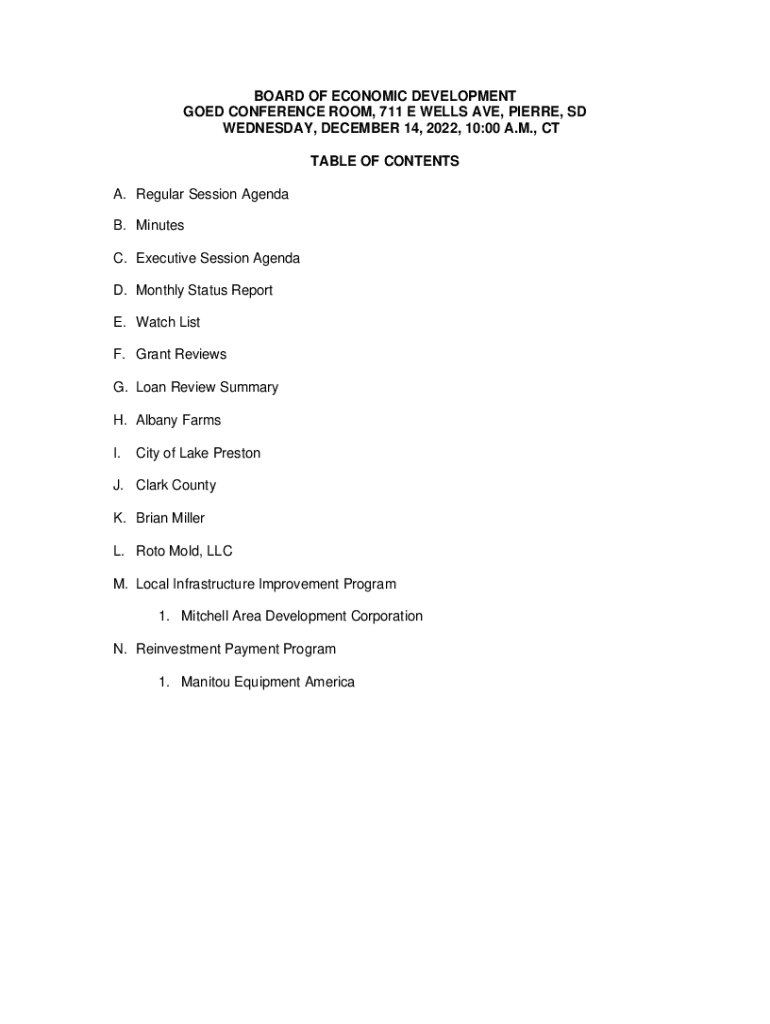 BOARD OF ECONOMIC DEVELOPMENT
GOED CONFERENCE ROOM, 711 E WELLS AVE, PIERRE, SD
WEDNESDAY, DECEMBER 14, 2022, 10:00 A.M., CT

TABLE OF CONTENTS

A. Regular Session Agenda

B. Minutes

C. Executive Session Agenda

D. Monthly Status Report

E. Watch List

F. Grant Reviews

G. Loan Review Summary

H. Albany Farms

I. City of Lake Preston

J. Clark County

K. Brian Miller

L. Roto Mold, LLC

M. Local Infrastructure Improvement Program

1. Mitchell Area Development Corporation

N. Reinvestment Payment Program

1. Manitou Equipment America